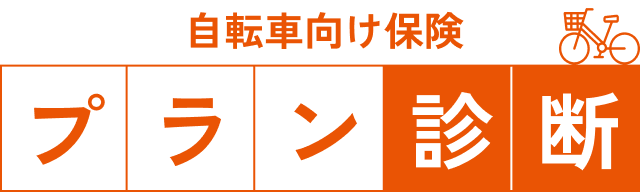 自転車向け保険

プラン診断